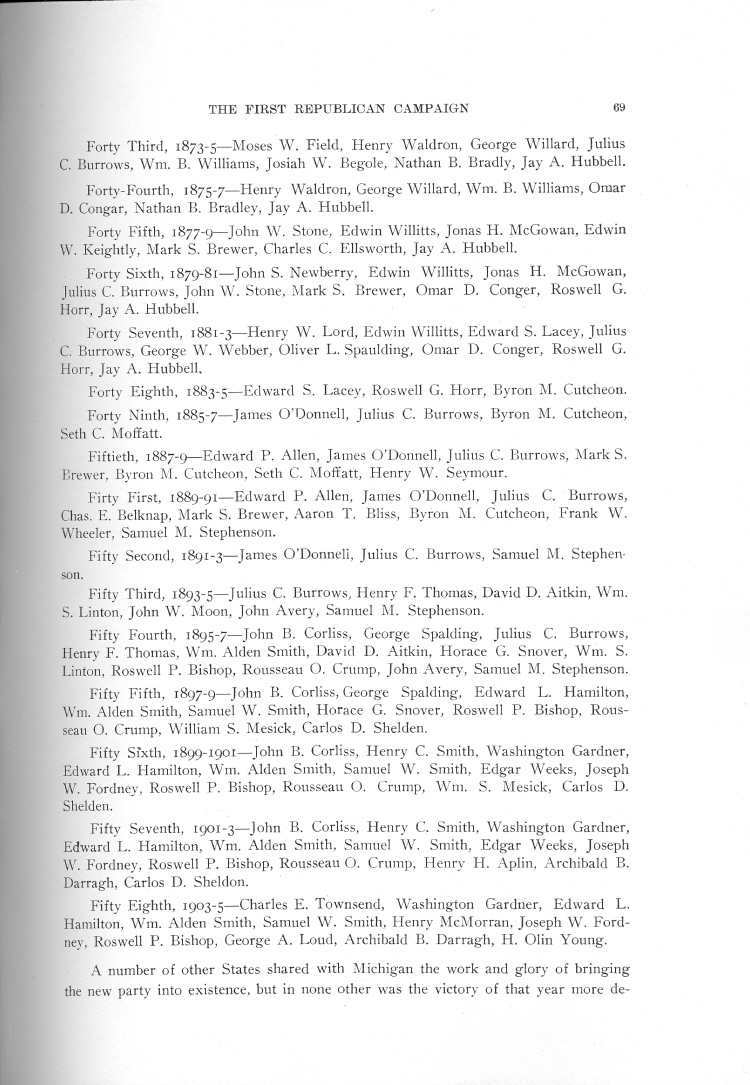 THE FIRST REPUBLICAN CAMPAIGN 69

Forty Third, 1873-5—Moses W. Field, Henry Waldron, George Willard, Julius C. Burrows, Wm. B. Williams, Josiah W. Begole, Nathan B. Bradly, Jay A. Hubbell.

Forty-Fourth, 1875-7—Henry Waldron, George Willard, Wm. B. Williams, Omar D. Congar, Nathan B. Bradley, Jay A. Hubbell.

Forty Fifth, 1877-9—John W. Stone, Edwin Willitts, Jonas H. McGowan, Edwin W. Keightly, Mark S. Brewer, Charles C. Ellsworth, Jay A. Hubbell.

Forty Sixth, 1879-81—John S. Newberry, Edwin Willitts, Jonas H. McGowan, Julius C. Burrows, John W. Stone, Mark S. Brewer, Omar D. Conger, Roswell G. Horr, Jay A. Hubbell.

Forty Seventh, 1881-3—Henry W. Lord, Edwin Willitts, Edward S. Lacey, Julius C. Burrows, George W. Webber, Oliver L. Spaulding, Omar D. Conger, Roswell G. Horr, Jay A. Hubbell.

Forty Eighth, 1883-5—Edward S. Lacey, Roswell G. Horr, Byron M. Cutcheon.

Forty Ninth, 1885-7—James O'Donnell, Julius C. Burrows, Byron M. Cutcheon, Seth C. Moffatt.

Fiftieth, 1887-9—Edward P. Allen, James O'Donnell, Julius C. Burrows, Mark S. Brewer, Byron M. Cutcheon, Seth C. Moffatt, Henry W. Seymour.

Firty First, 1889-91—Edward P. Allen, James O'Donnell, Julius C. Burrows, Chas. E. Belknap, Mark S. Brewer, Aaron T. Bliss, Byron M. Cutcheon, Frank W. Wheeler, Samuel M. Stephenson.

Fifty Second, 1891-3—James O'Donnell, Julius C. Burrows, Samuel M. Stephenson.

Fifty Third, 1893-5—Julius C. Burrows, Henry F. Thomas, David D. Aitkin, Wm. S. Linton, John W. Moon, John Avery, Samuel M. Stephenson.

Fifty Fourth, 1895-7—John B. Corliss, George Spalding, Julius C. Burrows, Henry F. Thomas, Wm. Alden Smith, David D. Aitkin, Horace G. Snover, Wm. S. Linton, Roswell P. Bishop, Rousseau O. Crump, John Avery, Samuel M. Stephenson.

Fifty Fifth, 1897-9—John B. Corliss, George Spalding, Edward L. Hamilton, Wm. Alden Smith, Samuel W. Smith, Horace G. Snover, Roswell P. Bishop, Rousseau O. Crump, William S. Mesick, Carlos D. Shelden.

Fifty Sixth, 1899-1901—John B. Corliss, Henry C. Smith, Washington Gardner, Edward L. Hamilton, Wm. Alden Smith, Samuel W. Smith, Edgar Weeks, Joseph W. Fordney, Roswell P. Bishop, Rousseau O. Crump, Wm. S. Mesick, Carlos D. Shelden.

Fifty Seventh, 1901-3—John B. Corliss, Henry C. Smith, Washington Gardner, Edward L. Hamilton, Wm. Alden Smith, Samuel W. Smith, Edgar Weeks, Joseph W. Fordney, Roswell P. Bishop, Rousseau O. Crump, Henry H. Aplin, Archibald B. Darragh, Carlos D. Sheldon.

Fifty Eighth, 1903-5—Charles E. Townsend, Washington Gardner, Edward L. Hamilton, Wm. Alden Smith, Samuel W. Smith, Henry McMorran, Joseph W. Fordney, Roswell P. Bishop, George A. Loud, Archibald B. Darragh, H. Olin Young.

A number of other States shared with Michigan the work and glory of bringing the new party into existence, but in none other was the victory of that year more de-